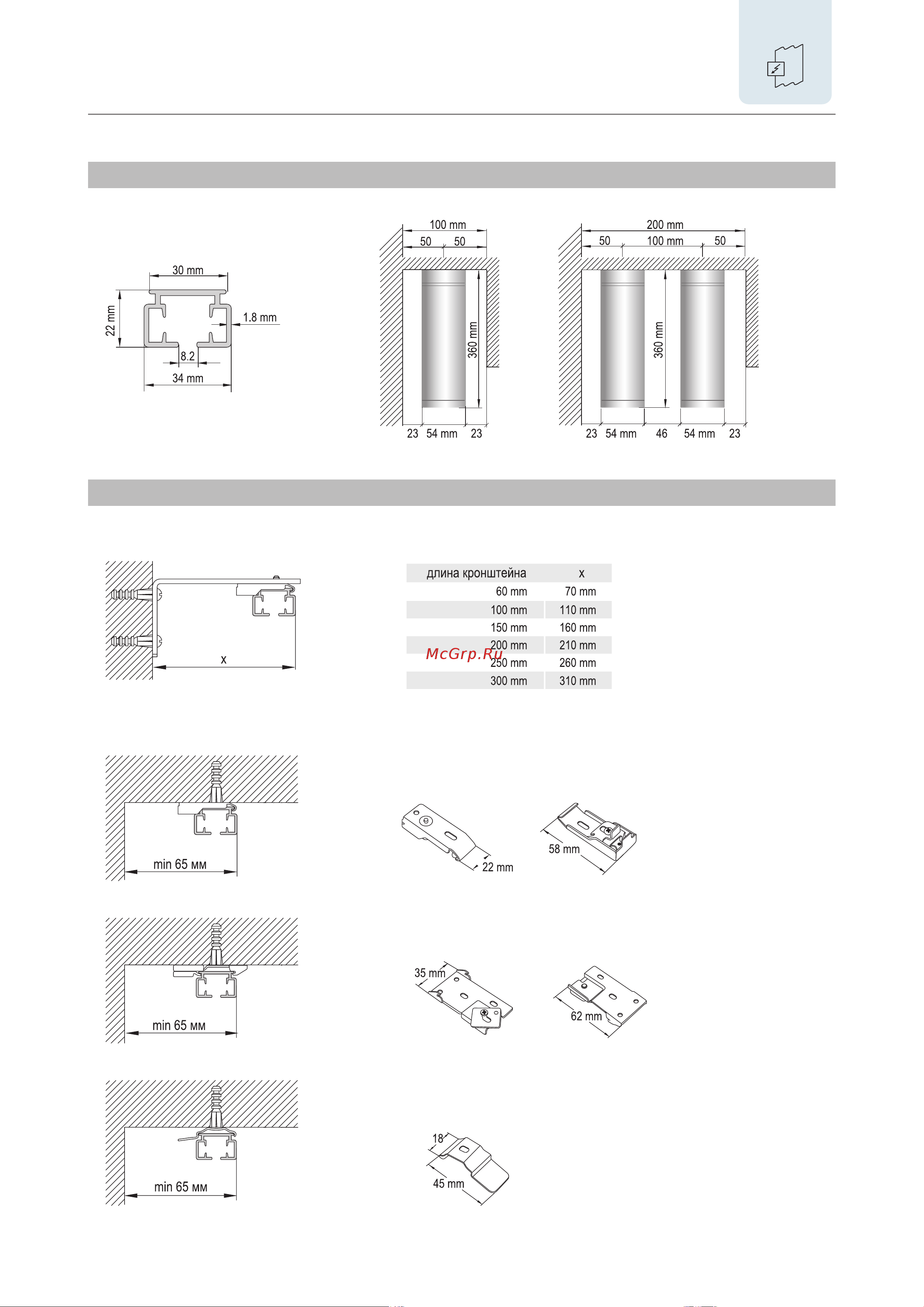 30 mm
22 mm
1.8 mm
8.2
34 mm

100 mm
50 50
360 mm
23 54 mm 23

200 mm
50 100 mm 50
360 mm
23 54 mm 46 54 mm 23

x

| длина кронштейна | x |
|---|---|
| 60 mm | 70 mm |
| 100 mm | 110 mm |
| 150 mm | 160 mm |
| 200 mm | 210 mm |
| 250 mm | 260 mm |
| 300 mm | 310 mm |

McGrp.Ru

min 65 мм
22 mm
58 mm

min 65 мм
35 mm
62 mm

min 65 мм
18
45 mm